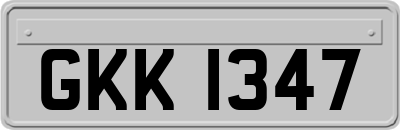 GKK 1347